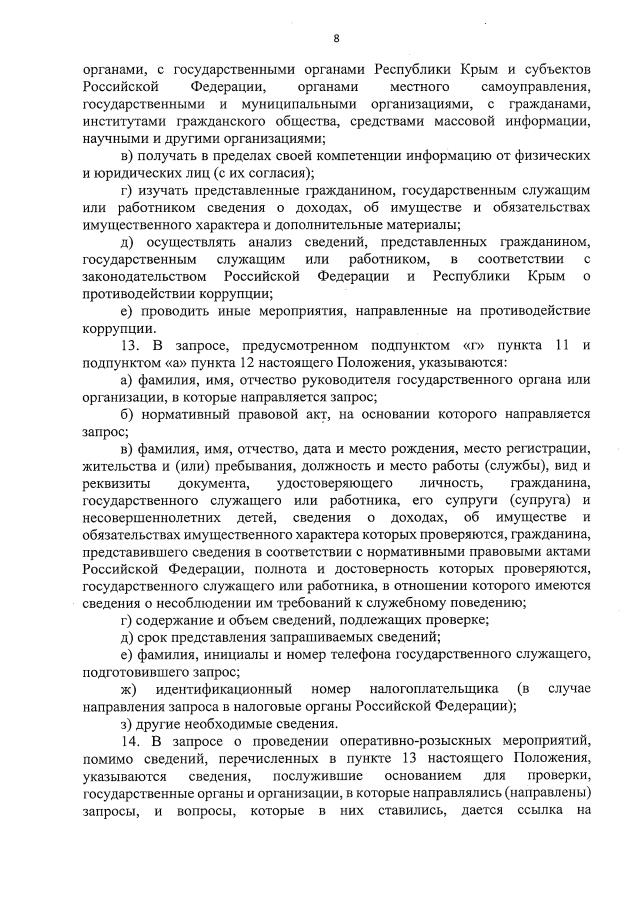 8

органами, с государственными органами Республики Крым и субъектов Российской Федерации, органами местного самоуправления, государственными и муниципальными организациями, с гражданами, институтами гражданского общества, средствами массовой информации, научными и другими организациями;

в) получать в пределах своей компетенции информацию от физических и юридических лиц (с их согласия);

г) изучать представленные гражданином, государственным служащим или работником сведения о доходах, об имуществе и обязательствах имущественного характера и дополнительные материалы;

д) осуществлять анализ сведений, представленных гражданином, государственным служащим или работником, в соответствии с законодательством Российской Федерации и Республики Крым о противодействии коррупции;

е) проводить иные мероприятия, направленные на противодействие коррупции.

13. В запросе, предусмотренном подпунктом «г» пункта 11 и подпунктом «а» пункта 12 настоящего Положения, указываются:

а) фамилия, имя, отчество руководителя государственного органа или организации, в которые направляется запрос;

б) нормативный правовой акт, на основании которого направляется запрос;

в) фамилия, имя, отчество, дата и место рождения, место регистрации, жительства и (или) пребывания, должность и место работы (службы), вид и реквизиты документа, удостоверяющего личность, гражданина, государственного служащего или работника, его супруги (супруга) и несовершеннолетних детей, сведения о доходах, об имуществе и обязательствах имущественного характера которых проверяются, гражданина, представившего сведения в соответствии с нормативными правовыми актами Российской Федерации, полнота и достоверность которых проверяются, государственного служащего или работника, в отношении которого имеются сведения о несоблюдении им требований к служебному поведению;

г) содержание и объем сведений, подлежащих проверке;

д) срок представления запрашиваемых сведений;

е) фамилия, инициалы и номер телефона государственного служащего, подготовившего запрос;

ж) идентификационный номер налогоплательщика (в случае направления запроса в налоговые органы Российской Федерации);

з) другие необходимые сведения.

14. В запросе о проведении оперативно-розыскных мероприятий, помимо сведений, перечисленных в пункте 13 настоящего Положения, указываются сведения, послужившие основанием для проверки, государственные органы и организации, в которые направлялись (направлены) запросы, и вопросы, которые в них ставились, дается ссылка на